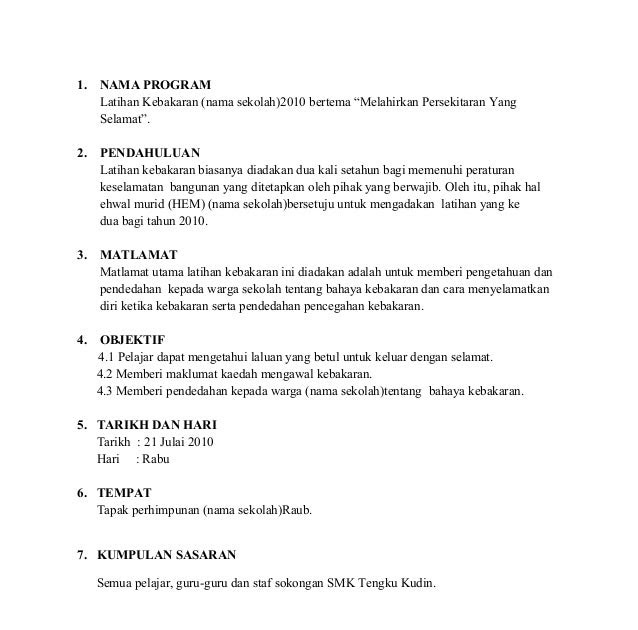 1. NAMA PROGRAM
Latihan Kebakaran (nama sekolah)2010 bertema “Melahirkan Persekitaran Yang Selamat”.

2. PENDAHULUAN
Latihan kebakaran biasanya diadakan dua kali setahun bagi memenuhi peraturan keselamatan bangunan yang ditetapkan oleh pihak yang berwajib. Oleh itu, pihak hal ehwal murid (HEM) (nama sekolah)bersetuju untuk mengadakan latihan yang ke dua bagi tahun 2010.

3. MATLAMAT
Matlamat utama latihan kebakaran ini diadakan adalah untuk memberi pengetahuan dan pendedahan kepada warga sekolah tentang bahaya kebakaran dan cara menyelamatkan diri ketika kebakaran serta pendedahan pencegahan kebakaran.

4. OBJEKTIF
4.1 Pelajar dapat mengetahui laluan yang betul untuk keluar dengan selamat.
4.2 Memberi maklumat kaedah mengawal kebakaran.
4.3 Memberi pendedahan kepada warga (nama sekolah)tentang bahaya kebakaran.

5. TARIKH DAN HARI
Tarikh : 21 Julai 2010
Hari : Rabu

6. TEMPAT
Tapak perhimpunan (nama sekolah)Raub.

7. KUMPULAN SASARAN

Semua pelajar, guru-guru dan staf sokongan SMK Tengku Kudin.